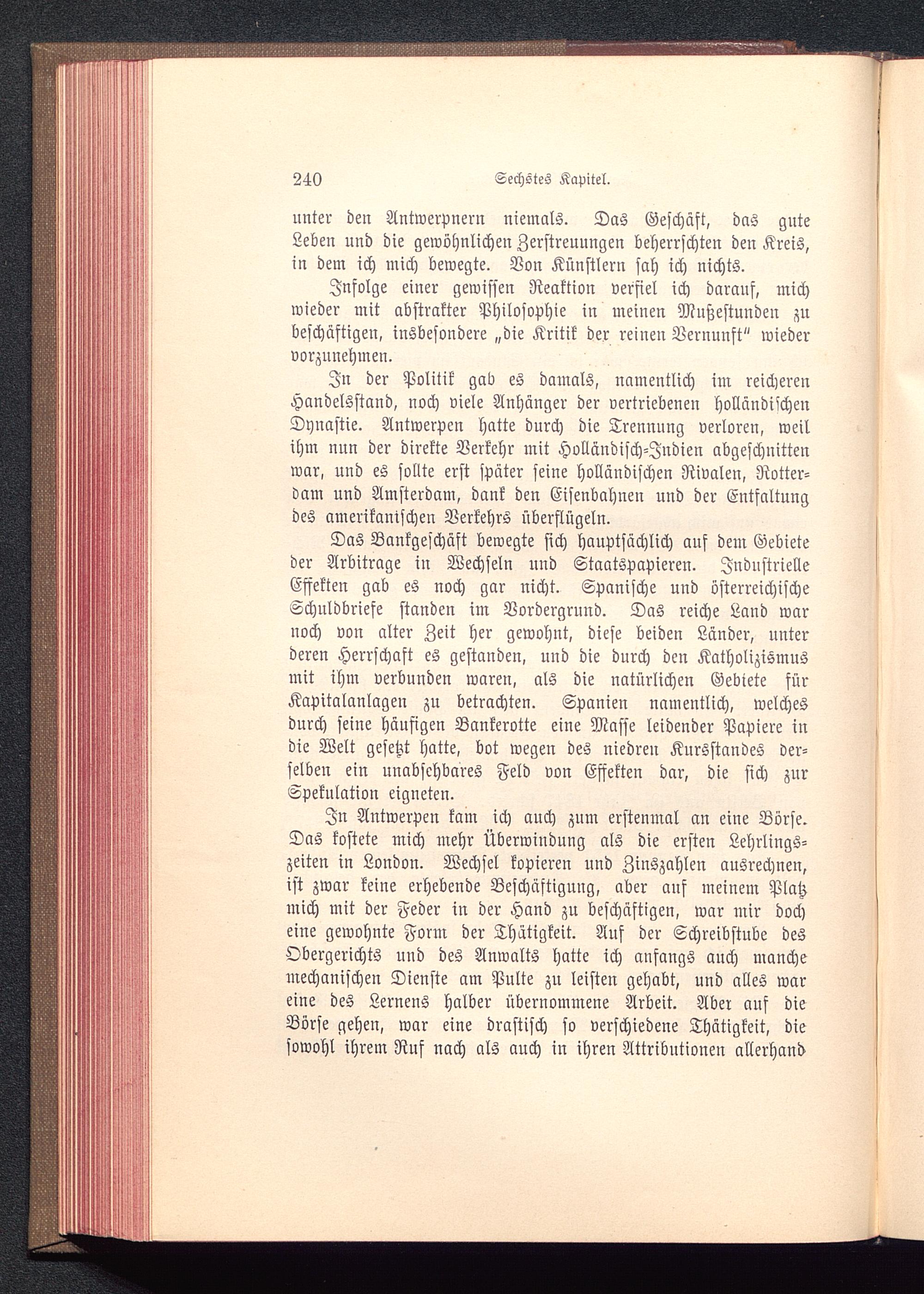 240 Sechstes Kapitel.

unter den Antwerpnern niemals. Das Geschäft, das gute Leben und die gewöhnlichen Zerstreuungen beherrschten den Kreis, in dem ich mich bewegte. Von Künstlern sah ich nichts.

Infolge einer gewissen Reaktion verfiel ich darauf, mich wieder mit abstrakter Philosophie in meinen Mußestunden zu beschäftigen, insbesondere „die Kritik der reinen Vernunft“ wieder vorzunehmen.

In der Politik gab es damals, namentlich im reicheren Handelsstand, noch viele Anhänger der vertriebenen holländischen Dynastie. Antwerpen hatte durch die Trennung verloren, weil ihm nun der direkte Verkehr mit Holländisch-Indien abgeschnitten war, und es sollte erst später seine holländischen Rivalen, Rotterdam und Amsterdam, dank den Eisenbahnen und der Entfaltung des amerikanischen Verkehrs überflügeln.

Das Bankgeschäft bewegte sich hauptsächlich auf dem Gebiete der Arbitrage in Wechseln und Staatspapieren. Industrielle Effekten gab es noch gar nicht. Spanische und österreichische Schuldbriefe standen im Vordergrund. Das reiche Land war noch von alter Zeit her gewohnt, diese beiden Länder, unter deren Herrschaft es gestanden, und die durch den Katholizismus mit ihm verbunden waren, als die natürlichen Gebiete für Kapitalanlagen zu betrachten. Spanien namentlich, welches durch seine häufigen Bankerotte eine Masse leidender Papiere in die Welt gesetzt hatte, bot wegen des niedren Kursstandes derselben ein unabsehbares Feld von Effekten dar, die sich zur Spekulation eigneten.

In Antwerpen kam ich auch zum erstenmal an eine Börse. Das kostete mich mehr Überwindung als die ersten Lehrlingszeiten in London. Wechsel kopieren und Zinszahlen ausrechnen, ist zwar keine erhebende Beschäftigung, aber auf meinem Platz mich mit der Feder in der Hand zu beschäftigen, war mir doch eine gewohnte Form der Thätigkeit. Auf der Schreibstube des Obergerichts und des Anwalts hatte ich anfangs auch manche mechanischen Dienste am Pulte zu leisten gehabt, und alles war eine des Lernens halber übernommene Arbeit. Aber auf die Börse gehen, war eine drastisch so verschiedene Thätigkeit, die sowohl ihrem Ruf nach als auch in ihren Attributionen allerhand